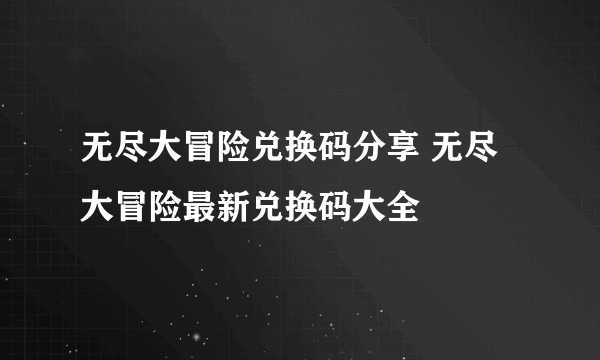 无尽大冒险兑换码分享 无尽大冒险最新兑换码大全